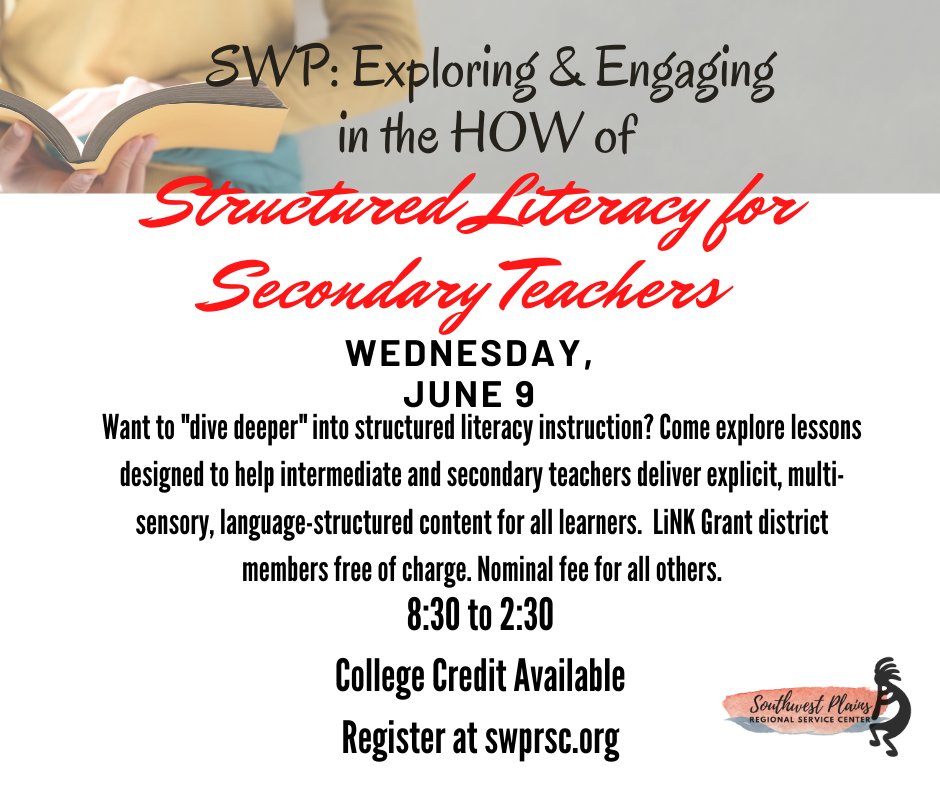 SWP: Exploring & Engaging in the HOW of

Structured Literacy for Secondary Teachers

WEDNESDAY, JUNE 9

Want to "dive deeper" into structured literacy instruction? Come explore lessons designed to help intermediate and secondary teachers deliver explicit, multi-sensory, language-structured content for all learners. LiNK Grant district members free of charge. Nominal fee for all others.

8:30 to 2:30

College Credit Available

Register at swprsc.org

Southwest Plains
REGIONAL SERVICE CENTER